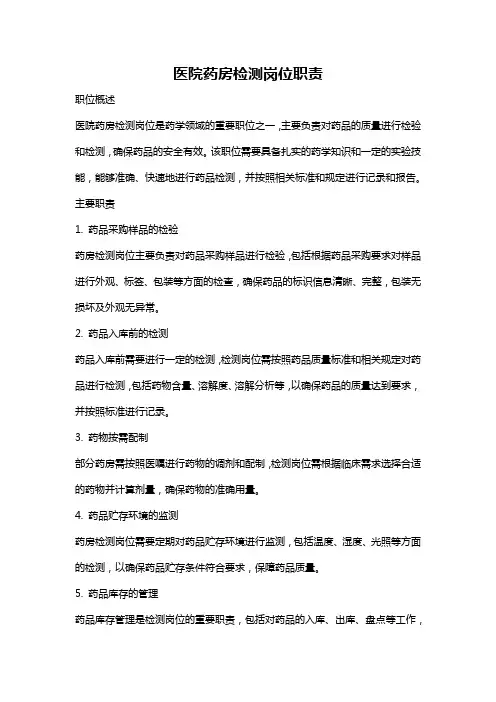 医院药房检测岗位职责

职位概述

医院药房检测岗位是药学领域的重要职位之一，主要负责对药品的质量进行检验和检测，确保药品的安全有效。该职位需要具备扎实的药学知识和一定的实验技能，能够准确、快速地进行药品检测，并按照相关标准和规定进行记录和报告。

主要职责

1. 药品采购样品的检验

药房检测岗位主要负责对药品采购样品进行检验，包括根据药品采购要求对样品进行外观、标签、包装等方面的检查，确保药品的标识信息清晰、完整，包装无损坏及外观无异常。

2. 药品入库前的检测

药品入库前需要进行一定的检测，检测岗位需按照药品质量标准和相关规定对药品进行检测，包括药物含量、溶解度、溶解分析等，以确保药品的质量达到要求，并按照标准进行记录。

3. 药物按需配制

部分药房需按照医嘱进行药物的调剂和配制，检测岗位需根据临床需求选择合适的药物并计算剂量，确保药物的准确用量。

4. 药品贮存环境的监测

药房检测岗位需要定期对药品贮存环境进行监测，包括温度、湿度、光照等方面的检测，以确保药品贮存条件符合要求，保障药品质量。

5. 药品库存的管理

药品库存管理是检测岗位的重要职责，包括对药品的入库、出库、盘点等工作，